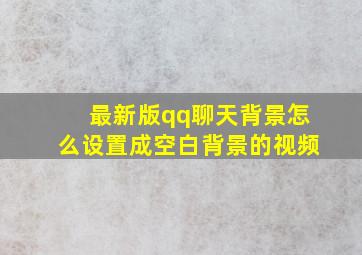 最新版qq聊天背景怎么设置成空白背景的视频